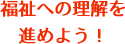 福祉への理解を
進めよう！